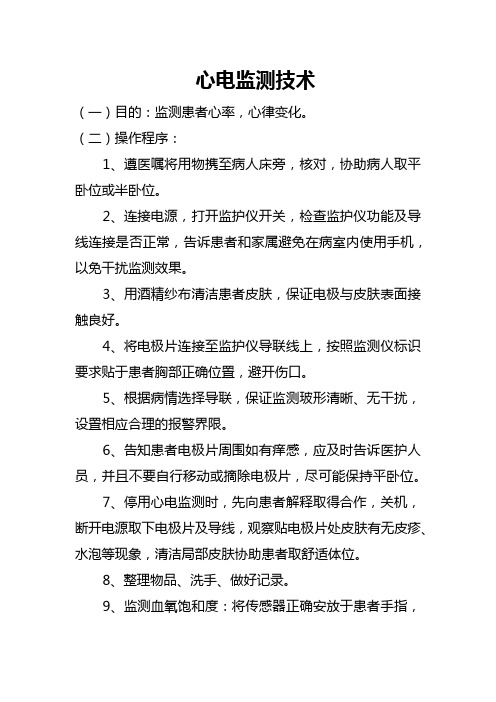 心电监测技术

（一）目的：监测患者心率，心律变化。

（二）操作程序：

1、遵医嘱将用物携至病人床旁，核对，协助病人取平卧位或半卧位。

2、连接电源，打开监护仪开关，检查监护仪功能及导线连接是否正常，告诉患者和家属避免在病室内使用手机，以免干扰监测效果。

3、用酒精纱布清洁患者皮肤，保证电极与皮肤表面接触良好。

4、将电极片连接至监护仪导联线上，按照监测仪标识要求贴于患者胸部正确位置，避开伤口。

5、根据病情选择导联，保证监测玻形清晰、无干扰，设置相应合理的报警界限。

6、告知患者电极片周围如有痒感，应及时告诉医护人员，并且不要自行移动或摘除电极片，尽可能保持平卧位。

7、停用心电监测时，先向患者解释取得合作，关机，断开电源取下电极片及导线，观察贴电极片处皮肤有无皮疹、水泡等现象，清洁局部皮肤协助患者取舒适体位。

8、整理物品、洗手、做好记录。

9、监测血氧饱和度：将传感器正确安放于患者手指，